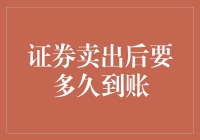 证券卖出后要多久到账